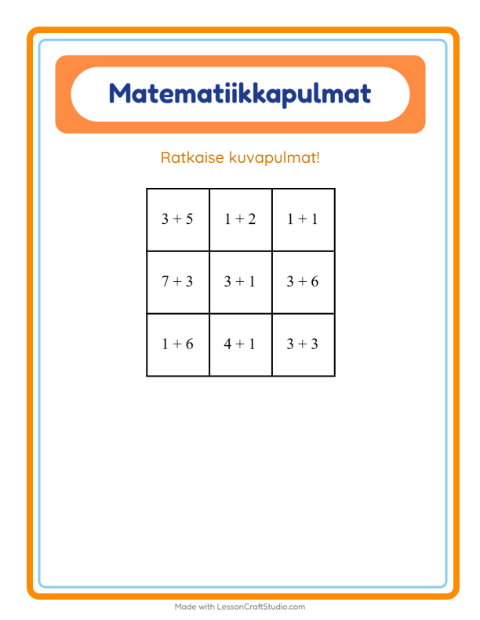 Matematiikkapulmat

Ratkaise kuvapulmat!

| $3 + 5$ | $1 + 2$ | $1 + 1$ |
|---|---|---|
| $7 + 3$ | $3 + 1$ | $3 + 6$ |
| $1 + 6$ | $4 + 1$ | $3 + 3$ |

Made with LessonCraftStudio.com